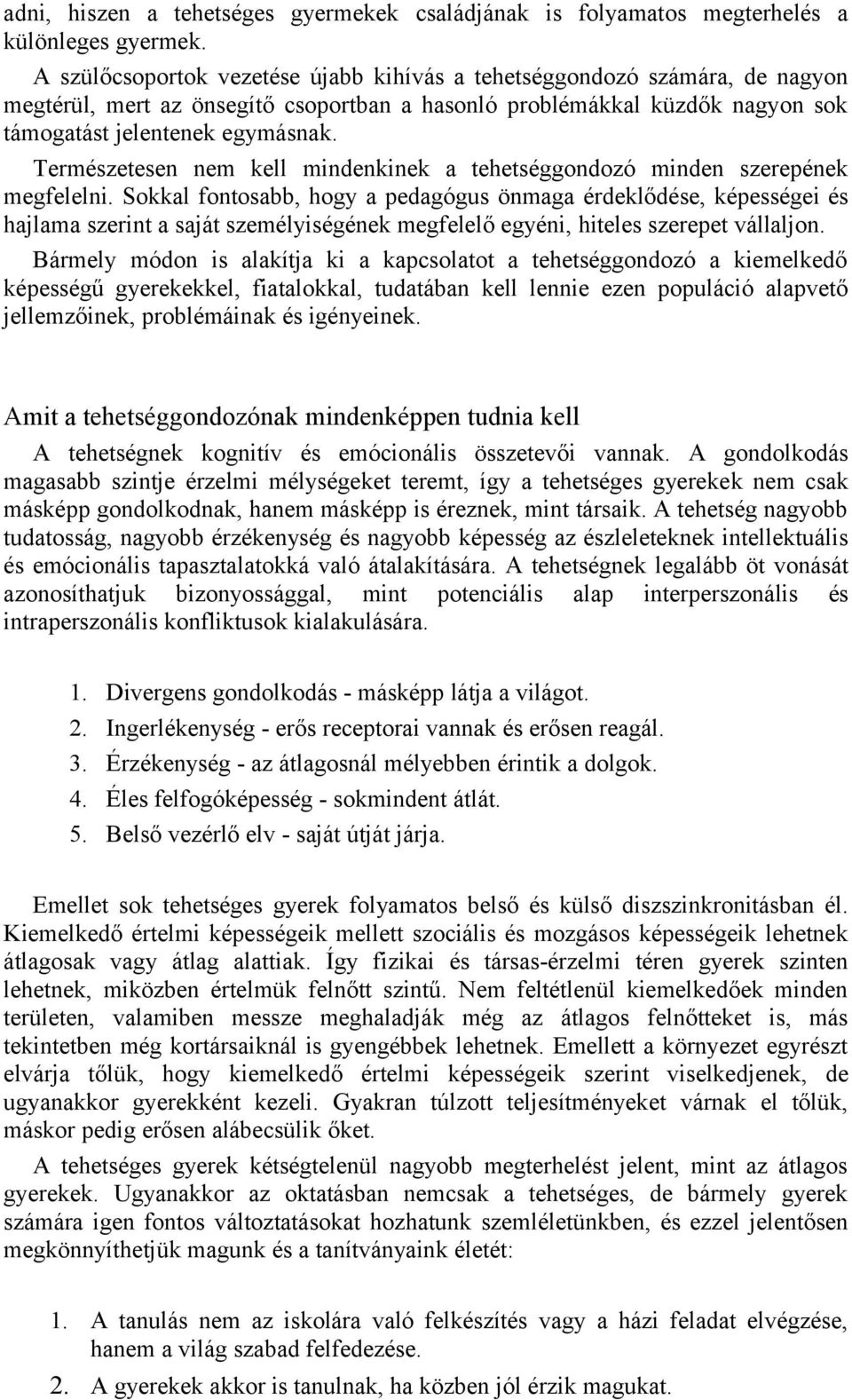 adni, hiszen a tehetséges gyermekek családjának is folyamatos megterhelés a különleges gyermek.

A szülőcsoportok vezetése újabb kihívás a tehetséggondozó számára, de nagyon megtérül, mert az önsegítő csoportban a hasonló problémákkal küzdők nagyon sok támogatást jelentenek egymásnak.

Természetesen nem kell mindenkinek a tehetséggondozó minden szerepének megfelelni. Sokkal fontosabb, hogy a pedagógus önmaga érdeklődése, képességei és hajlama szerint a saját személyiségének megfelelő egyéni, hiteles szerepet vállaljon.

Bármely módon is alakítja ki a kapcsolatot a tehetséggondozó a kiemelkedő képességű gyerekekkel, fiatalokkal, tudatában kell lennie ezen populáció alapvető jellemzőinek, problémáinak és igényeinek.

Amit a tehetséggondozónak mindenképpen tudnia kell

A tehetségnek kognitív és emócionális összetevői vannak. A gondolkodás magasabb szintje érzelmi mélységeket teremt, így a tehetséges gyerekek nem csak másképp gondolkodnak, hanem másképp is éreznek, mint társaik. A tehetség nagyobb tudatosság, nagyobb érzékenység és nagyobb képesség az észleleteknek intellektuális és emócionális tapasztalatokká való átalakítására. A tehetségnek legalább öt vonását azonosíthatjuk bizonyossággal, mint potenciális alap interperszonális és intraperszonális konfliktusok kialakulására.

1. Divergens gondolkodás - másképp látja a világot.
2. Ingerlékenység - erős receptorai vannak és erősen reagál.
3. Érzékenység - az átlagosnál mélyebben érintik a dolgok.
4. Éles felfogóképesség - sokmindent átlát.
5. Belső vezérlő elv - saját útját járja.

Emellet sok tehetséges gyerek folyamatos belső és külső diszszinkronitásban él. Kiemelkedő értelmi képességeik mellett szociális és mozgásos képességeik lehetnek átlagosak vagy átlag alattiak. Így fizikai és társas-érzelmi téren gyerek szinten lehetnek, miközben értelmük felnőtt szintű. Nem feltétlenül kiemelkedőek minden területen, valamiben messze meghaladják még az átlagos felnőtteket is, más tekintetben még kortársaiknál is gyengébbek lehetnek. Emellett a környezet egyrészt elvárja tőlük, hogy kiemelkedő értelmi képességeik szerint viselkedjenek, de ugyanakkor gyerekként kezeli. Gyakran túlzott teljesítményeket várnak el tőlük, máskor pedig erősen alábecsülik őket.

A tehetséges gyerek kétségtelenül nagyobb megterhelést jelent, mint az átlagos gyerekek. Ugyanakkor az oktatásban nemcsak a tehetséges, de bármely gyerek számára igen fontos változtatásokat hozhatunk szemléletünkben, és ezzel jelentősen megkönnyíthetjük magunk és a tanítványaink életét:

1. A tanulás nem az iskolára való felkészítés vagy a házi feladat elvégzése, hanem a világ szabad felfedezése.
2. A gyerekek akkor is tanulnak, ha közben jól érzik magukat.